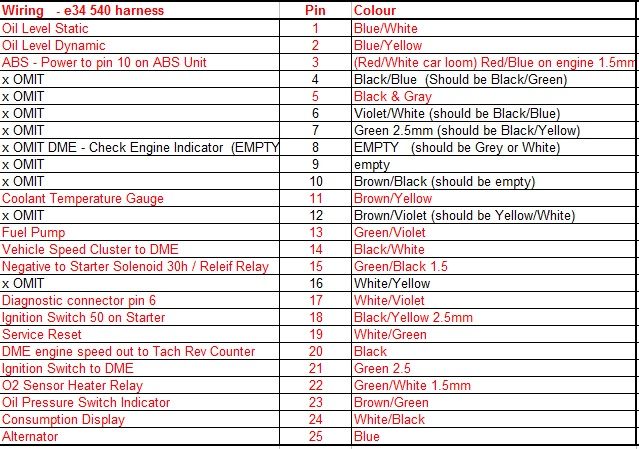 | Wiring - e34 540 harness | Pin | Colour |
|---|---|---|
| Oil Level Static | 1 | Blue/White |
| Oil Level Dynamic | 2 | Blue/Yellow |
| ABS - Power to pin 10 on ABS Unit | 3 | (Red/White car loom) Red/Blue on engine 1.5mm |
| x OMIT | 4 | Black/Blue (Should be Black/Green) |
| x OMIT | 5 | Black & Gray |
| x OMIT | 6 | Violet/White (should be Black/Blue) |
| x OMIT | 7 | Green 2.5mm (should be Black/Yellow) |
| x OMIT DME - Check Engine Indicator (EMPTY | 8 | EMPTY (should be Grey or White) |
| x OMIT | 9 | empty |
| x OMIT | 10 | Brown/Black (should be empty) |
| Coolant Temperature Gauge | 11 | Brown/Yellow |
| x OMIT | 12 | Brown/Violet (should be Yellow/White) |
| Fuel Pump | 13 | Green/Violet |
| Vehicle Speed Cluster to DME | 14 | Black/White |
| Negative to Starter Solenoid 30h / Releif Relay | 15 | Green/Black 1.5 |
| x OMIT | 16 | White/Yellow |
| Diagnostic connector pin 6 | 17 | White/Violet |
| Ignition Switch 50 on Starter | 18 | Black/Yellow 2.5mm |
| Service Reset | 19 | White/Green |
| DME engine speed out to Tach Rev Counter | 20 | Black |
| Ignition Switch to DME | 21 | Green 2.5 |
| O2 Sensor Heater Relay | 22 | Green/White 1.5mm |
| Oil Pressure Switch Indicator | 23 | Brown/Green |
| Consumption Display | 24 | White/Black |
| Alternator | 25 | Blue |